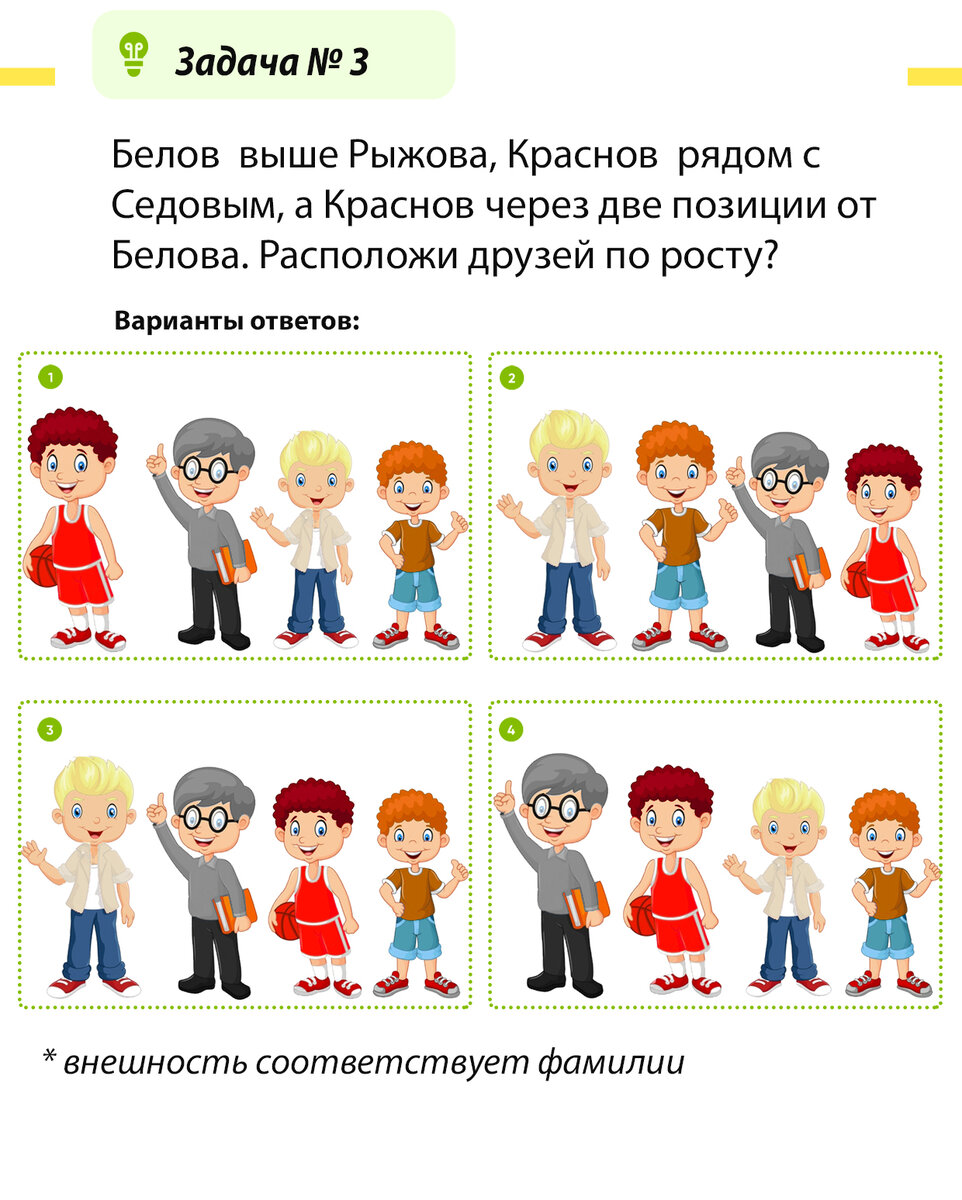 Задача № 3

Белов выше Рыжова, Краснов рядом с Седовым, а Краснов через две позиции от Белова. Расположи друзей по росту?

Варианты ответов:

1

2

3

4

* внешность соответствует фамилии